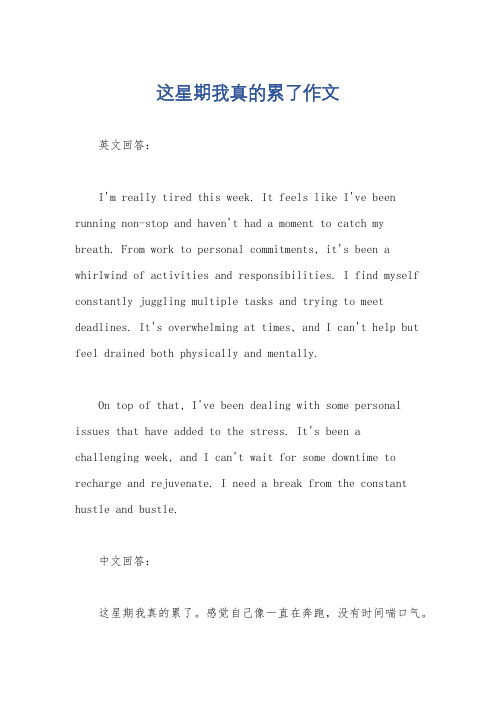 这星期我真的累了作文

英文回答：

I'm really tired this week. It feels like I've been running non-stop and haven't had a moment to catch my breath. From work to personal commitments, it's been a whirlwind of activities and responsibilities. I find myself constantly juggling multiple tasks and trying to meet deadlines. It's overwhelming at times, and I can't help but feel drained both physically and mentally.

On top of that, I've been dealing with some personal issues that have added to the stress. It's been a challenging week, and I can't wait for some downtime to recharge and rejuvenate. I need a break from the constant hustle and bustle.

中文回答：

这星期我真的累了。感觉自己像一直在奔跑，没有时间喘口气。